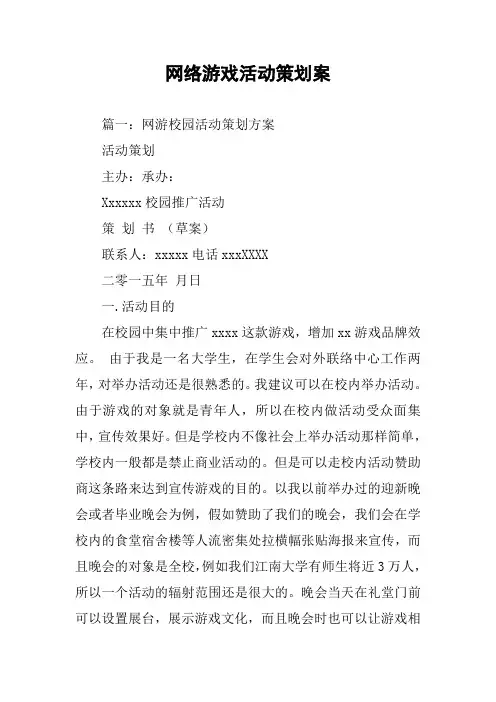 网络游戏活动策划案

篇一：网游校园活动策划方案

活动策划

主办：承办：

Xxxxxx 校园推广活动

策 划 书 （草案）

联系人：xxxxx 电话 xxxXXXX

二零一五年 月日

一. 活动目的

在校园中集中推广 xxxx 这款游戏，增加 xx 游戏品牌效应。 由于我是一名大学生，在学生会对外联络中心工作两年，对举办活动还是很熟悉的。我建议可以在校内举办活动。由于游戏的对象就是青年人，所以在校内做活动受众面集中，宣传效果好。但是学校内不像社会上举办活动那样简单，学校内一般都是禁止商业活动的。但是可以走校内活动赞助商这条路来达到宣传游戏的目的。以我以前举办过的迎新晚会或者毕业晚会为例，假如赞助了我们的晚会，我们会在学校内的食堂宿舍楼等人流密集处拉横幅张贴海报来宣传，而且晚会的对象是全校，例如我们江南大学有师生将近 3 万人，所以一个活动的辐射范围还是很大的。晚会当天在礼堂门前可以设置展台，展示游戏文化，而且晚会时也可以让游戏相